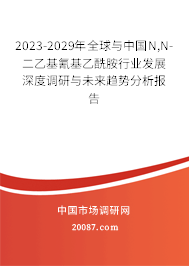 2023-2029年全球与中国N,N-二乙基氰基乙酰胺行业发展深度调研与未来趋势分析报告

中国市场调研网

20087.com